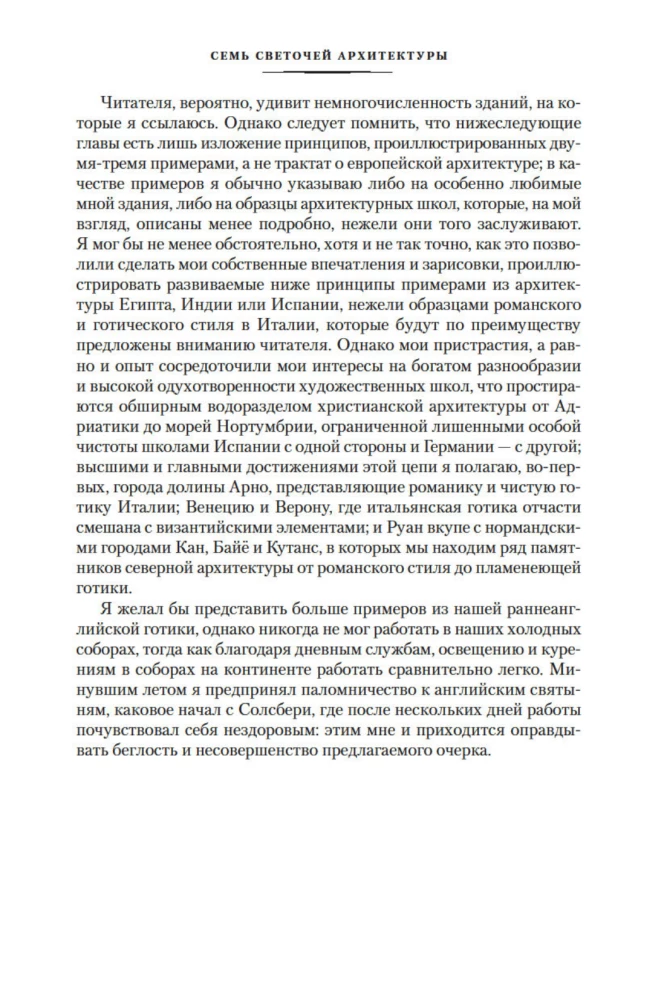 СЕМЬ СВЕТОЧЕЙ АРХИТЕКТУРЫ

Читателя, вероятно, удивит немногочисленность зданий, на которые я ссылаюсь. Однако следует помнить, что нижеследующие главы есть лишь изложение принципов, проиллюстрированных двумя-тремя примерами, а не трактат о европейской архитектуре; в качестве примеров я обычно указываю либо на особенно любимые мной здания, либо на образцы архитектурных школ, которые, на мой взгляд, описаны менее подробно, нежели они того заслуживают. Я мог бы не менее обстоятельно, хотя и не так точно, как это позволили сделать мои собственные впечатления и зарисовки, проиллюстрировать развиваемые ниже принципы примерами из архитектуры Египта, Индии или Испании, нежели образцами романского и готического стиля в Италии, которые будут по преимуществу предложены вниманию читателя. Однако мои пристрастия, а равно и опыт сосредоточили мои интересы на богатом разнообразии и высокой одухотворенности художественных школ, что простираются обширным водоразделом христианской архитектуры от Адриатики до морей Нортумбрии, ограниченной лишенными особой чистоты школами Испании с одной стороны и Германии — с другой; высшими и главными достижениями этой цепи я полагаю, во-первых, города долины Арно, представляющие романику и чистую готику Италии; Венецию и Верону, где итальянская готика отчасти смешана с византийскими элементами; и Руан вкупе с нормандскими городами Кан, Байё и Кутанс, в которых мы находим ряд памятников северной архитектуры от романского стиля до пламенеющей готики.

Я желал бы представить больше примеров из нашей раннеанглийской готики, однако никогда не мог работать в наших холодных соборах, тогда как благодаря дневным службам, освещению и курениям в соборах на континенте работать сравнительно легко. Минувшим летом я предпринял паломничество к английским святыням, каковое начал с Солсбери, где после нескольких дней работы почувствовал себя нездоровым: этим мне и приходится оправдывать беглость и несовершенство предлагаемого очерка.